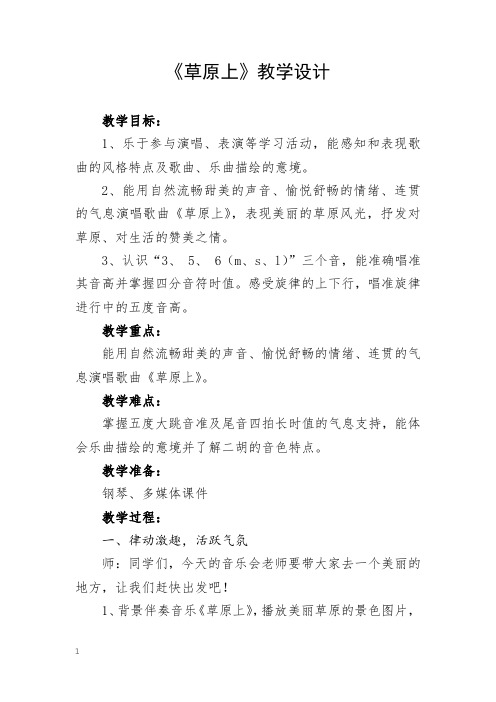 《草原上》教学设计

教学目标：

1、乐于参与演唱、表演等学习活动，能感知和表现歌曲的风格特点及歌曲、乐曲描绘的意境。

2、能用自然流畅甜美的声音、愉悦舒畅的情绪、连贯的气息演唱歌曲《草原上》，表现美丽的草原风光，抒发对草原、对生活的赞美之情。

3、认识“3、 5、 6（m、s、l）”三个音，能准确唱准其音高并掌握四分音符时值。感受旋律的上下行，唱准旋律进行中的五度音高。

教学重点：

能用自然流畅甜美的声音、愉悦舒畅的情绪、连贯的气息演唱歌曲《草原上》。

教学难点：

掌握五度大跳音准及尾音四拍长时值的气息支持，能体会乐曲描绘的意境并了解二胡的音色特点。

教学准备：

钢琴、多媒体课件

教学过程：

一、律动激趣，活跃气氛

师：同学们，今天的音乐会老师要带大家去一个美丽的地方，让我们赶快出发吧！

1、背景伴奏音乐《草原上》，播放美丽草原的景色图片，

1